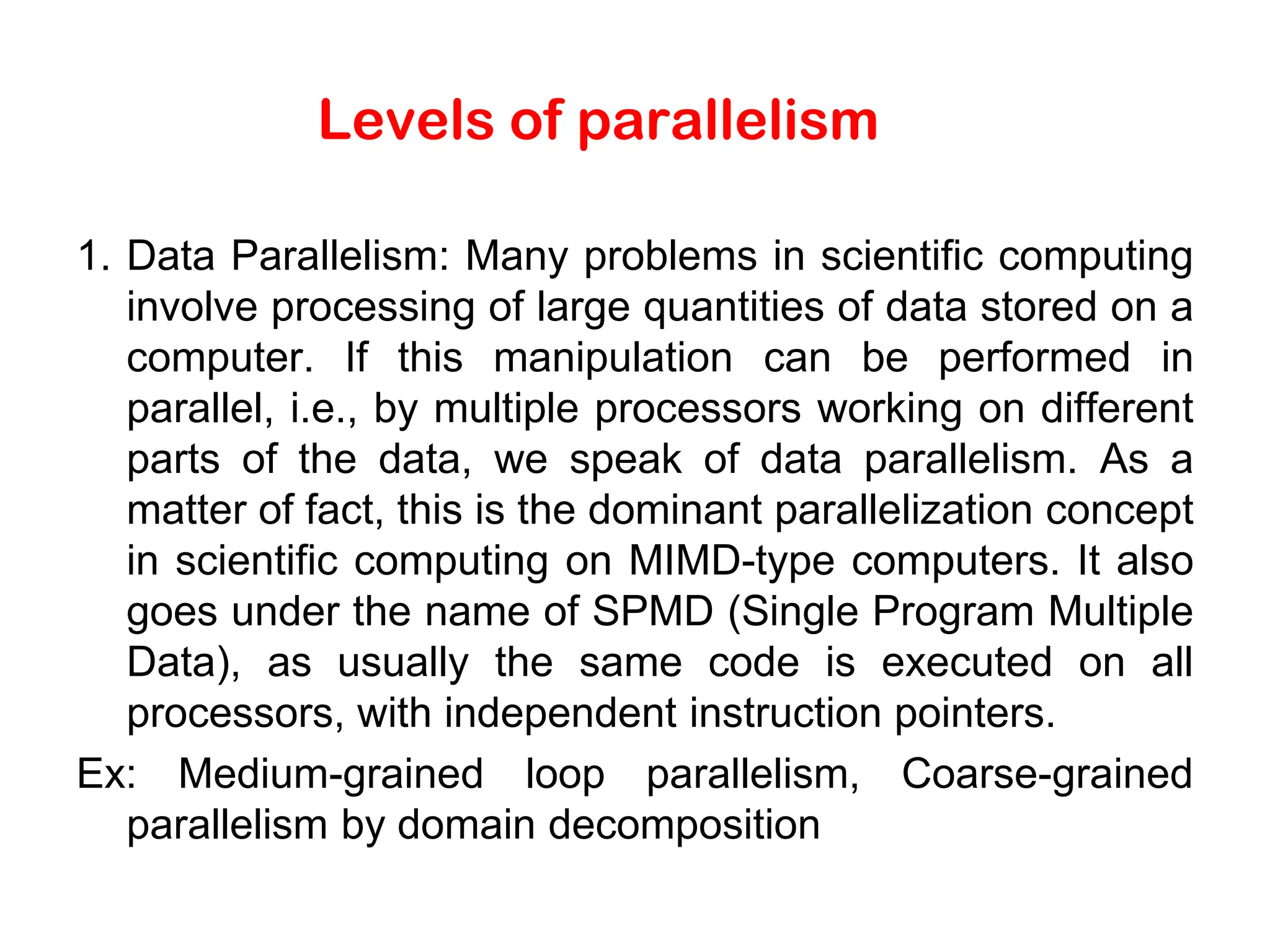 Levels of parallelism

1. Data Parallelism: Many problems in scientific computing involve processing of large quantities of data stored on a computer. If this manipulation can be performed in parallel, i.e., by multiple processors working on different parts of the data, we speak of data parallelism. As a matter of fact, this is the dominant parallelization concept in scientific computing on MIMD-type computers. It also goes under the name of SPMD (Single Program Multiple Data), as usually the same code is executed on all processors, with independent instruction pointers.

Ex: Medium-grained loop parallelism, Coarse-grained parallelism by domain decomposition